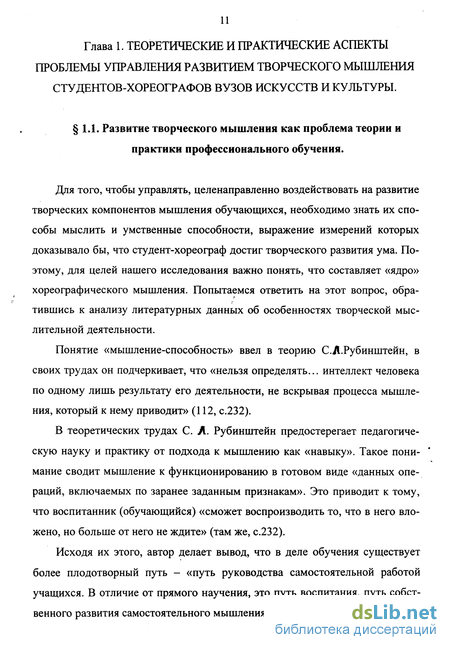 11

Глава 1. ТЕОРЕТИЧЕСКИЕ И ПРАКТИЧЕСКИЕ АСПЕКТЫ ПРОБЛЕМЫ УПРАВЛЕНИЯ РАЗВИТИЕМ ТВОРЧЕСКОГО МЫШЛЕНИЯ СТУДЕНТОВ-ХОРЕОГРАФОВ ВУЗОВ ИСКУССТВ И КУЛЬТУРЫ.

§ 1.1. Развитие творческого мышления как проблема теории и практики профессионального обучения.

Для того, чтобы управлять, целенаправленно воздействовать на развитие творческих компонентов мышления обучающихся, необходимо знать их способы мыслить и умственные способности, выражение измерений которых доказывало бы, что студент-хореограф достиг творческого развития ума. Поэтому, для целей нашего исследования важно понять, что составляет «ядро» хореографического мышления. Попытаемся ответить на этот вопрос, обратившись к анализу литературных данных об особенностях творческой мыслительной деятельности.

Понятие «мышление-способность» ввел в теорию С.Л.Рубинштейн, в своих трудах он подчеркивает, что «нельзя определять… интеллект человека по одному лишь результату его деятельности, не вскрывая процесса мышления, который к нему приводит» (112, с.232).

В теоретических трудах С. Л. Рубинштейн предостерегает педагогическую науку и практику от подхода к мышлению как «навыку». Такое понимание сводит мышление к функционированию в готовом виде «данных операций, включаемых по заранее заданным признакам». Это приводит к тому, что воспитанник (обучающийся) «сможет воспроизводить то, что в него вложено, но больше от него не ждите» (там же, с.232).

Исходя их этого, автор делает вывод, что в деле обучения существует более плодотворный путь – «путь руководства самостоятельной работой учащихся. В отличие от прямого научения, это путь воспитания, путь собственного развития самостоятельного мышления

dsLib.net
библиотека диссертаций